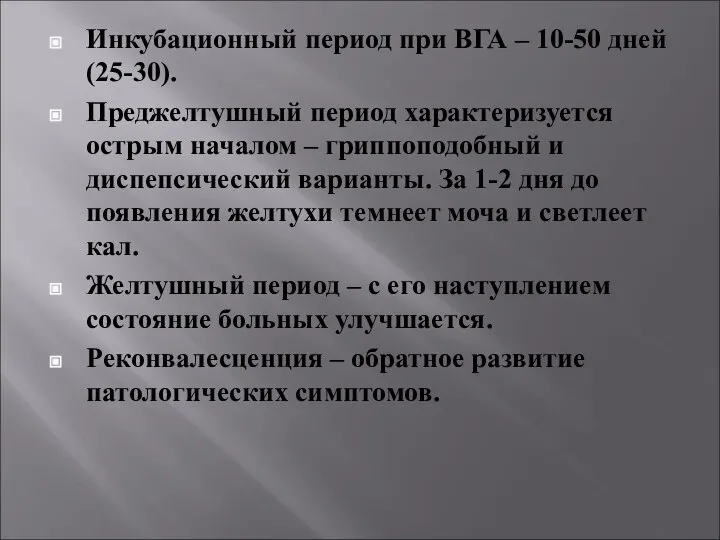 Инкубационный период при ВГА – 10-50 дней (25-30).

Преджелтушный период характеризуется острым началом – гриппоподобный и диспепсический варианты. За 1-2 дня до появления желтухи темнеет моча и светлеет кал.

Желтушный период – с его наступлением состояние больных улучшается.

Реконвалесценция – обратное развитие патологических симптомов.